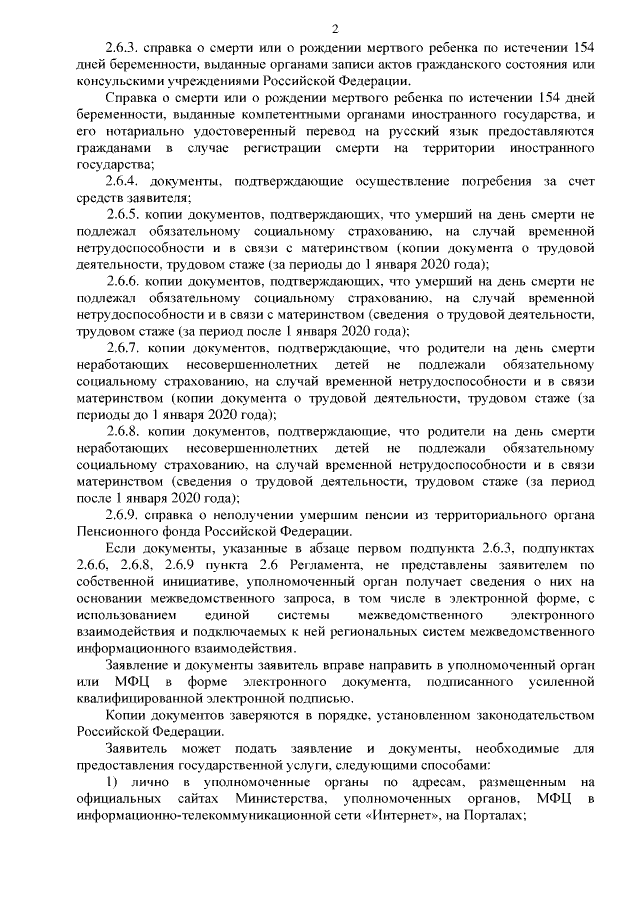 2

2.6.3. справка о смерти или о рождении мертвого ребенка по истечении 154 дней беременности, выданные органами записи актов гражданского состояния или консульскими учреждениями Российской Федерации.

Справка о смерти или о рождении мертвого ребенка по истечении 154 дней беременности, выданные компетентными органами иностранного государства, и его нотариально удостоверенный перевод на русский язык предоставляются гражданами в случае регистрации смерти на территории иностранного государства;

2.6.4. документы, подтверждающие осуществление погребения за счет средств заявителя;

2.6.5. копии документов, подтверждающих, что умерший на день смерти не подлежал обязательному социальному страхованию, на случай временной нетрудоспособности и в связи с материнством (копии документа о трудовой деятельности, трудовом стаже (за периоды до 1 января 2020 года);

2.6.6. копии документов, подтверждающих, что умерший на день смерти не подлежал обязательному социальному страхованию, на случай временной нетрудоспособности и в связи с материнством (сведения о трудовой деятельности, трудовом стаже (за период после 1 января 2020 года);

2.6.7. копии документов, подтверждающие, что родители на день смерти неработающих несовершеннолетних детей не подлежали обязательному социальному страхованию, на случай временной нетрудоспособности и в связи материнством (копии документа о трудовой деятельности, трудовом стаже (за периоды до 1 января 2020 года);

2.6.8. копии документов, подтверждающие, что родители на день смерти неработающих несовершеннолетних детей не подлежали обязательному социальному страхованию, на случай временной нетрудоспособности и в связи материнством (сведения о трудовой деятельности, трудовом стаже (за период после 1 января 2020 года);

2.6.9. справка о неполучении умершим пенсии из территориального органа Пенсионного фонда Российской Федерации.

Если документы, указанные в абзаце первом подпункта 2.6.3, подпунктах 2.6.6, 2.6.8, 2.6.9 пункта 2.6 Регламента, не представлены заявителем по собственной инициативе, уполномоченный орган получает сведения о них на основании межведомственного запроса, в том числе в электронной форме, с использованием единой системы межведомственного электронного взаимодействия и подключаемых к ней региональных систем межведомственного информационного взаимодействия.

Заявление и документы заявитель вправе направить в уполномоченный орган или МФЦ в форме электронного документа, подписанного усиленной квалифицированной электронной подписью.

Копии документов заверяются в порядке, установленном законодательством Российской Федерации.

Заявитель может подать заявление и документы, необходимые для предоставления государственной услуги, следующими способами:

1) лично в уполномоченные органы по адресам, размещенным на официальных сайтах Министерства, уполномоченных органов, МФЦ в информационно-телекоммуникационной сети «Интернет», на Порталах;